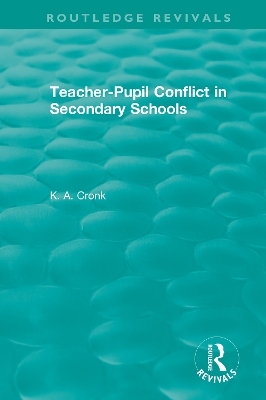 ROUTLEDGE REVIVALS

Teacher-Pupil Conflict in Secondary Schools

K. A. Cronk

ROUTLEDGE
REVIVALS